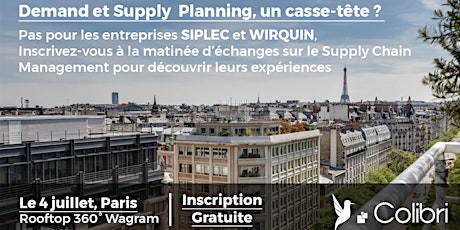 Demand et Supply Planning, un casse-tête ?

Pas pour les entreprises SIPLEC et WIRQUIN, Inscrivez-vous à la matinée d'échanges sur le Supply Chain Management pour découvrir leurs expériences

Le 4 juillet, Paris
Rooftop 360° Wagram

Inscription
Gratuite

Colibri